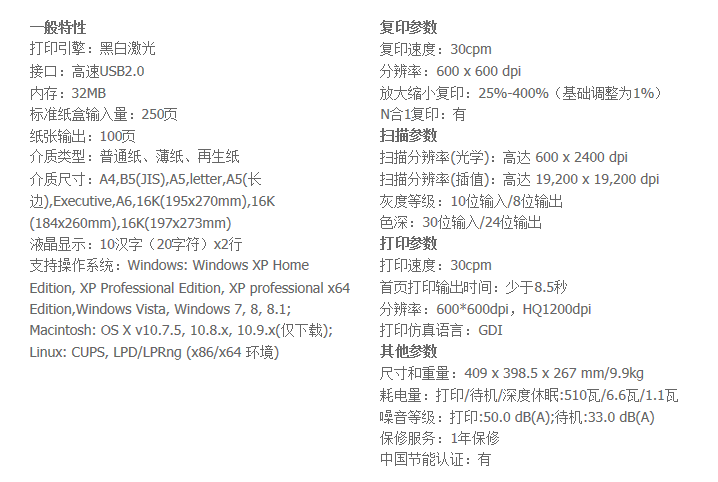 一般特性
打印引擎：黑白激光
接口：高速USB2.0
内存：32MB
标准纸盒输入量：250页
纸张输出：100页
介质类型：普通纸、薄纸、再生纸
介质尺寸：A4,B5(JIS),A5,letter,A5(长边),Executive,A6,16K(195x270mm),16K(184x260mm),16K(197x273mm)
液晶显示：10汉字（20字符）x2行
支持操作系统：Windows: Windows XP Home Edition, XP Professional Edition, XP professional x64 Edition,Windows Vista, Windows 7, 8, 8.1; Macintosh: OS X v10.7.5, 10.8.x, 10.9.x(仅下载); Linux: CUPS, LPD/LPRng (x86/x64 环境)

复印参数
复印速度：30cpm
分辨率：600 x 600 dpi
放大缩小复印：25%-400%（基础调整为1%）
N合1复印：有
扫描参数
扫描分辨率(光学)：高达 600 x 2400 dpi
扫描分辨率(插值)：高达 19,200 x 19,200 dpi
灰度等级：10位输入/8位输出
色深：30位输入/24位输出
打印参数
打印速度：30cpm
首页打印输出时间：少于8.5秒
分辨率：600*600dpi，HQ1200dpi
打印仿真语言：GDI
其他参数
尺寸和重量：409 x 398.5 x 267 mm/9.9kg
耗电量：打印/待机/深度休眠:510瓦/6.6瓦/1.1瓦
噪音等级：打印:50.0 dB(A);待机:33.0 dB(A)
保修服务：1年保修
中国节能认证：有